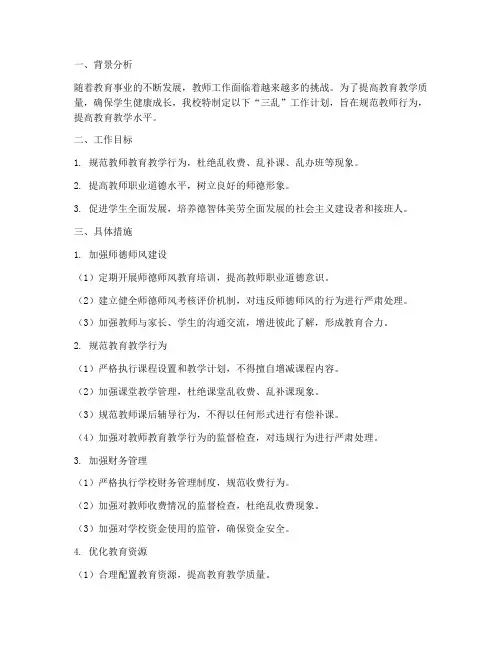 一、背景分析

随着教育事业的不断发展，教师工作面临着越来越多的挑战。为了提高教育教学质量，确保学生健康成长，我校特制定以下“三乱”工作计划，旨在规范教师行为，提高教育教学水平。

二、工作目标

1. 规范教师教育教学行为，杜绝乱收费、乱补课、乱办班等现象。

2. 提高教师职业道德水平，树立良好的师德形象。

3. 促进学生全面发展，培养德智体美劳全面发展的社会主义建设者和接班人。

三、具体措施

1. 加强师德师风建设

（1）定期开展师德师风教育培训，提高教师职业道德意识。

（2）建立健全师德师风考核评价机制，对违反师德师风的行为进行严肃处理。

（3）加强教师与家长、学生的沟通交流，增进彼此了解，形成教育合力。

2. 规范教育教学行为

（1）严格执行课程设置和教学计划，不得擅自增减课程内容。

（2）加强课堂教学管理，杜绝课堂乱收费、乱补课现象。

（3）规范教师课后辅导行为，不得以任何形式进行有偿补课。

（4）加强对教师教育教学行为的监督检查，对违规行为进行严肃处理。

3. 加强财务管理

（1）严格执行学校财务管理制度，规范收费行为。

（2）加强对教师收费情况的监督检查，杜绝乱收费现象。

（3）加强对学校资金使用的监管，确保资金安全。

4. 优化教育资源

（1）合理配置教育资源，提高教育教学质量。